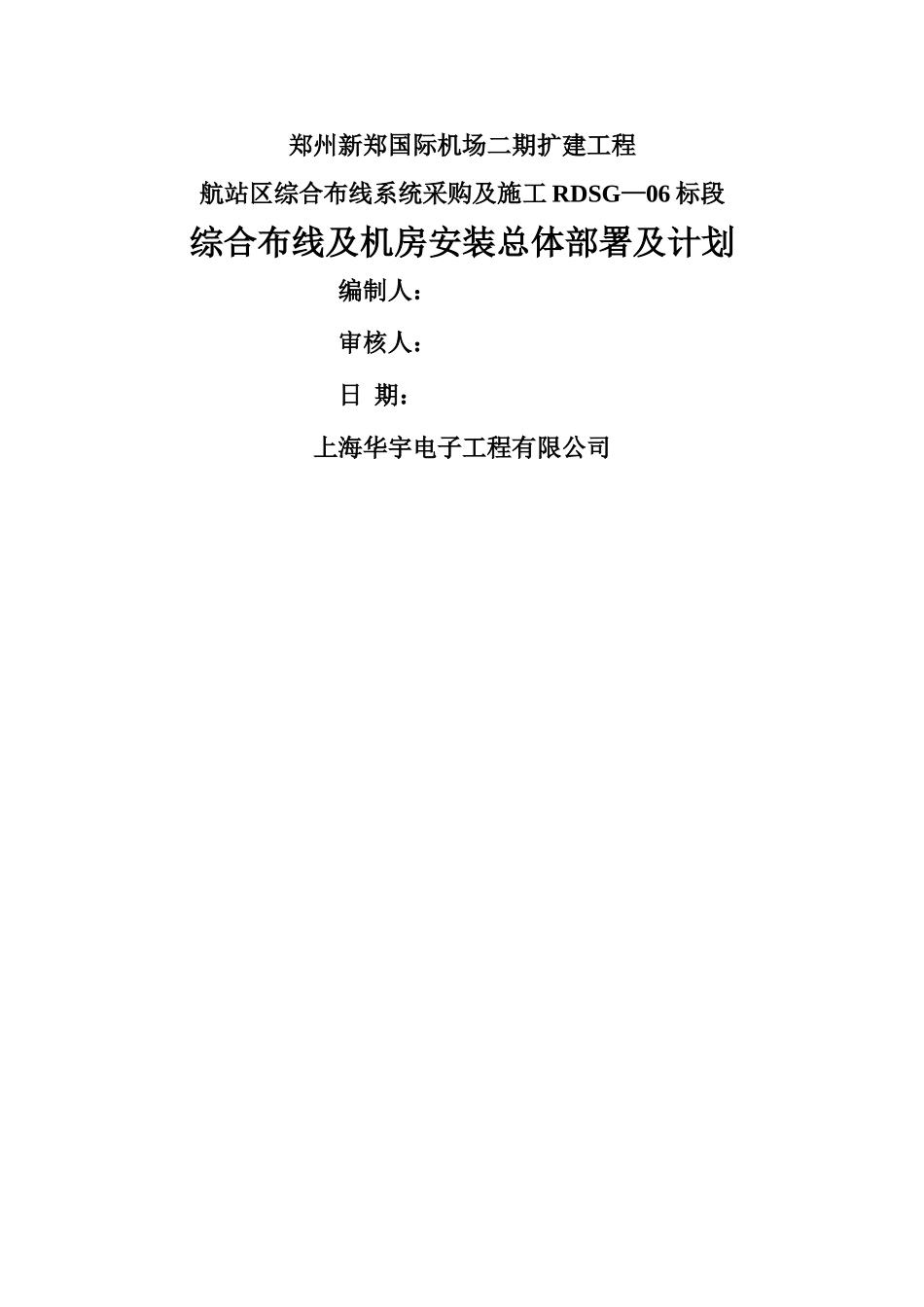 郑州新郑国际机场二期扩建工程

航站区综合布线系统采购及施工RDSG—06标段

综合布线及机房安装总体部署及计划

编制人：

审核人：

日 期：

上海华宇电子工程有限公司